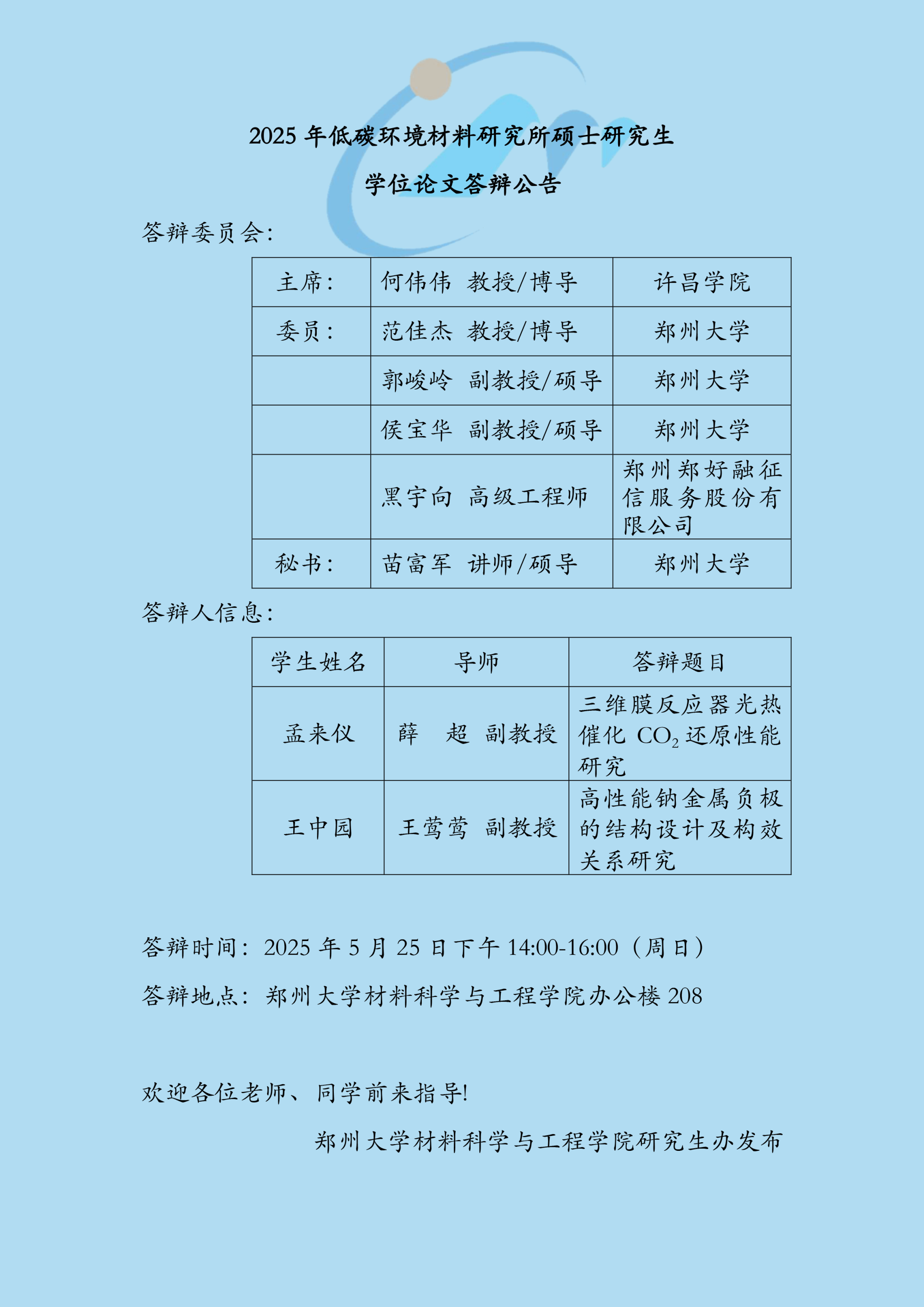 2025 年低碳环境材料研究所硕士研究生

学位论文答辩公告

答辩委员会：

| 主席： | 何伟伟 教授/博导 | 许昌学院 |
|---|---|---|
| 委员： | 范佳杰 教授/博导 | 郑州大学 |
|  | 郭峻岭 副教授/硕导 | 郑州大学 |
|  | 侯宝华 副教授/硕导 | 郑州大学 |
|  | 黑宇向 高级工程师 | 郑州郑好融征信服务股份有限公司 |
| 秘书： | 苗富军 讲师/硕导 | 郑州大学 |

答辩人信息：

| 学生姓名 | 导师 | 答辩题目 |
|---|---|---|
| 孟来仪 | 薛 超 副教授 | 三维膜反应器光热催化 $CO_2$ 还原性能研究 |
| 王中园 | 王莺莺 副教授 | 高性能钠金属负极的结构设计及构效关系研究 |

答辩时间：2025 年 5 月 25 日下午 14:00-16:00（周日）

答辩地点：郑州大学材料科学与工程学院办公楼 208

欢迎各位老师、同学前来指导!

郑州大学材料科学与工程学院研究生办发布